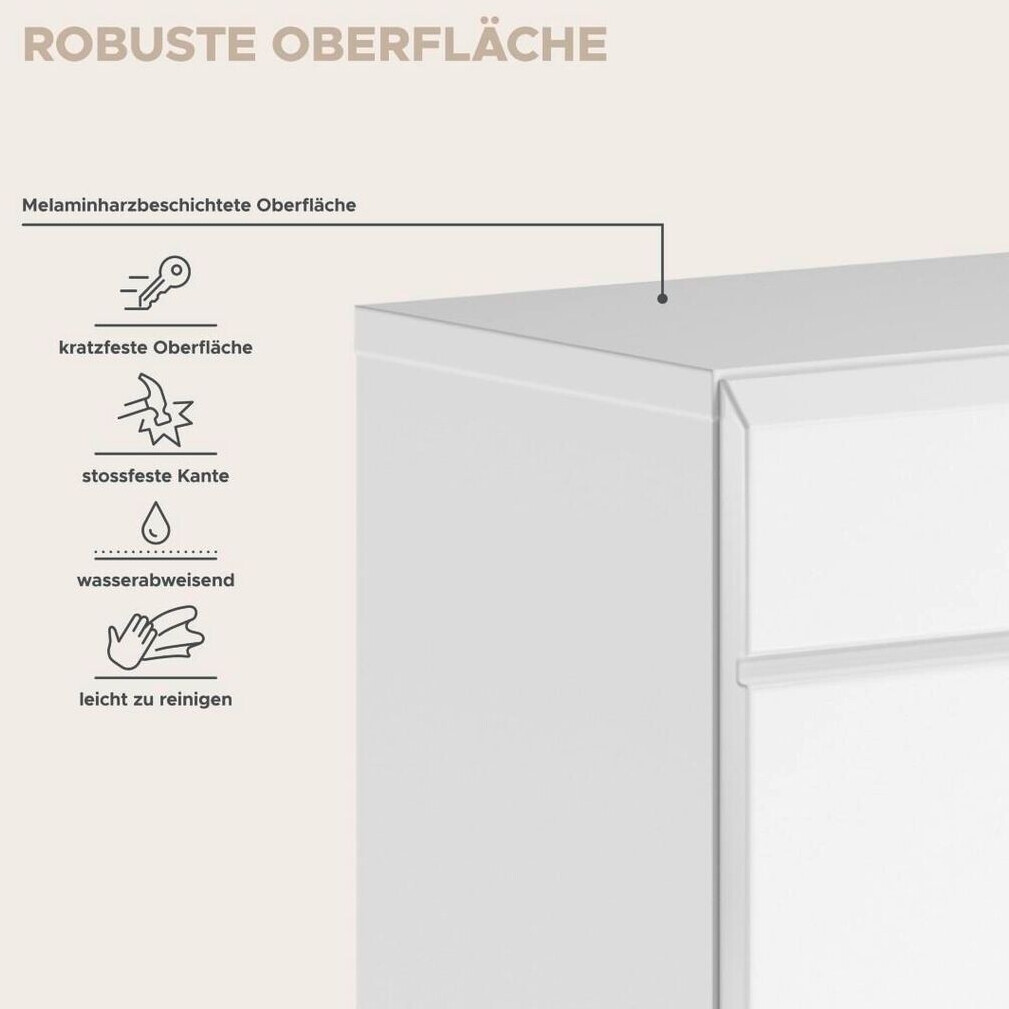 ROBUSTE OBERFLÄCHE

Melaminharzbeschichtete Oberfläche

kratzfeste Oberfläche

stossfeste Kante

wasserabweisend

leicht zu reinigen